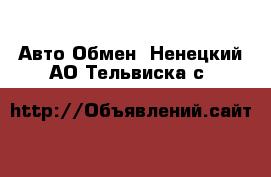 Авто Обмен  Ненецкий АО Тельвиска с

http://Объявлений.сайт